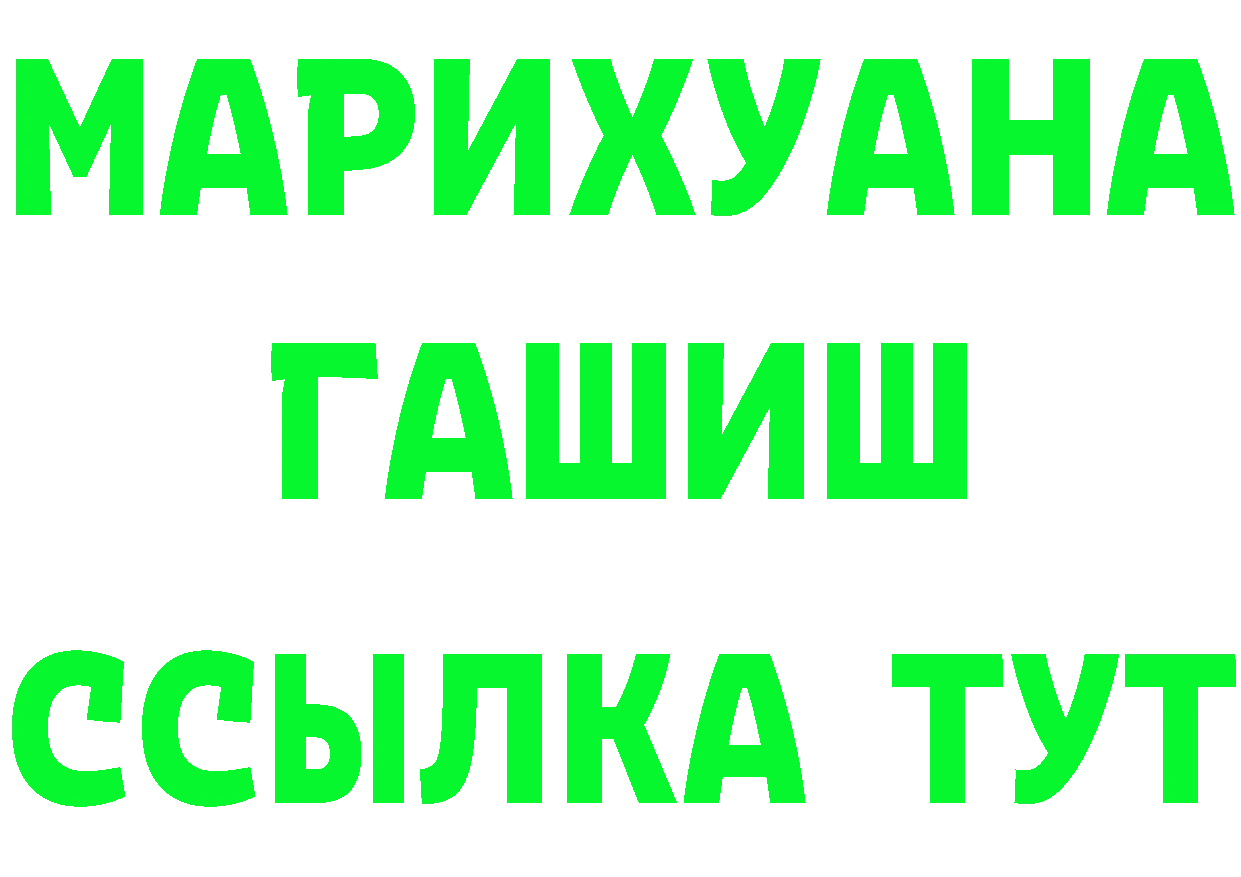 МАРИХУАНА
ГАШИШ
ССЫЛКА ТУТ